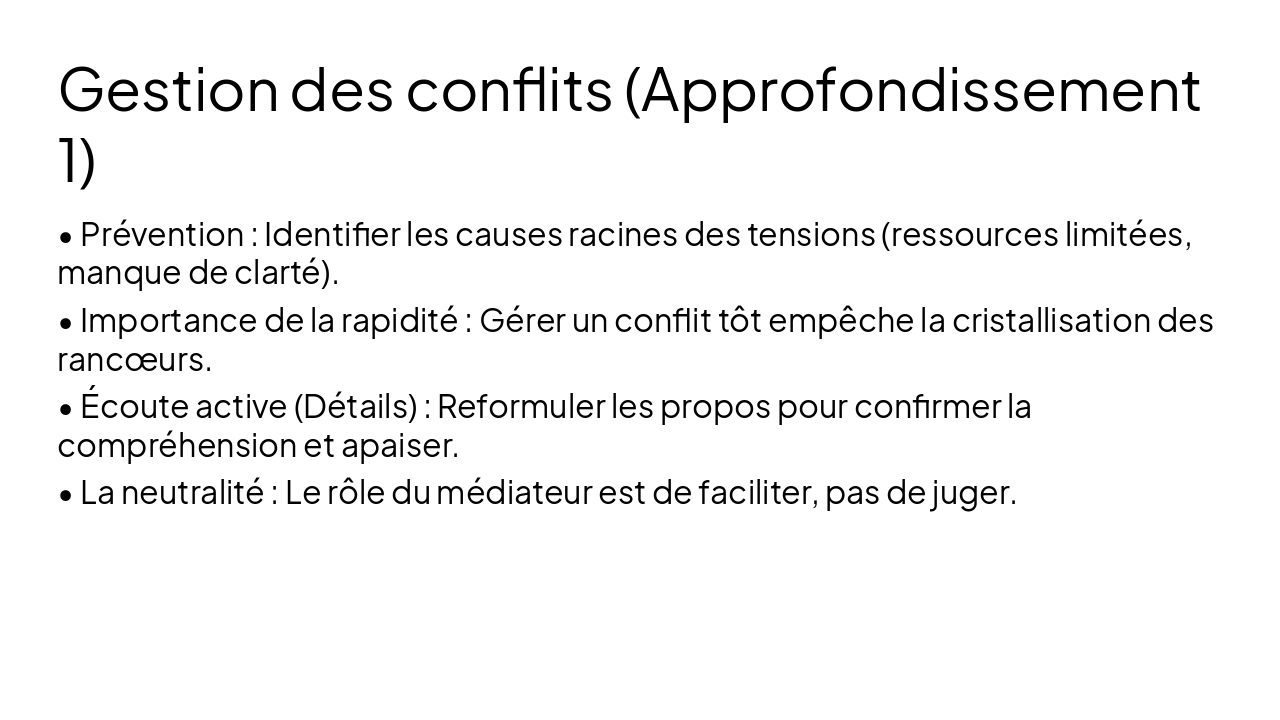 Gestion des conflits (Approfondissement 1)

• Prévention : Identifier les causes racines des tensions (ressources limitées, manque de clarté).

• Importance de la rapidité : Gérer un conflit tôt empêche la cristallisation des rancœurs.

• Écoute active (Détails) : Reformuler les propos pour confirmer la compréhension et apaiser.

• La neutralité : Le rôle du médiateur est de faciliter, pas de juger.